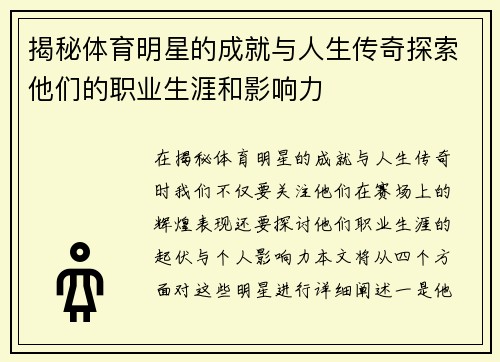 揭秘体育明星的成就与人生传奇探索他们的职业生涯和影响力

在揭秘体育明星的成就与人生传奇时我们不仅要关注他们在赛场上的辉煌表现还要探讨他们职业生涯的起伏与个人影响力本文将从四个方面对这些明星进行详细阐述一是他